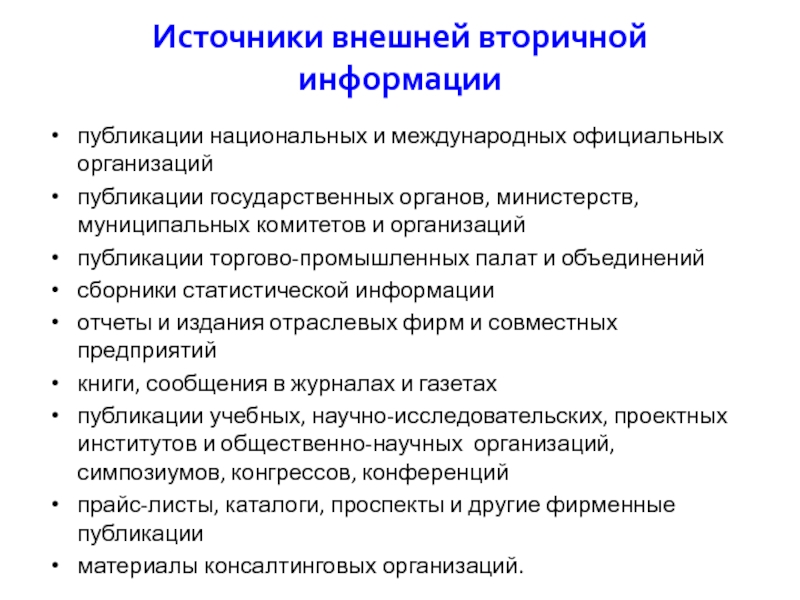 Источники внешней вторичной информации

• публикации национальных и международных официальных организаций
• публикации государственных органов, министерств, муниципальных комитетов и организаций
• публикации торгово-промышленных палат и объединений
• сборники статистической информации
• отчеты и издания отраслевых фирм и совместных предприятий
• книги, сообщения в журналах и газетах
• публикации учебных, научно-исследовательских, проектных институтов и общественно-научных организаций, симпозиумов, конгрессов, конференций
• прайс-листы, каталоги, проспекты и другие фирменные публикации
• материалы консалтинговых организаций.